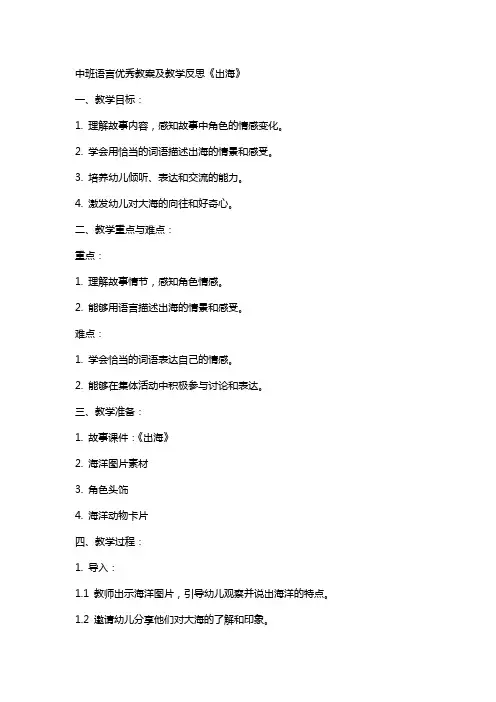 中班语言优秀教案及教学反思《出海》

一、教学目标：

1. 理解故事内容，感知故事中角色的情感变化。

2. 学会用恰当的词语描述出海的情景和感受。

3. 培养幼儿倾听、表达和交流的能力。

4. 激发幼儿对大海的向往和好奇心。

二、教学重点与难点：

重点：

1. 理解故事情节，感知角色情感。

2. 能够用语言描述出海的情景和感受。

难点：

1. 学会恰当的词语表达自己的情感。

2. 能够在集体活动中积极参与讨论和表达。

三、教学准备：

1. 故事课件：《出海》

2. 海洋图片素材

3. 角色头饰

4. 海洋动物卡片

四、教学过程：

1. 导入：

1.1 教师出示海洋图片，引导幼儿观察并说出海洋的特点。

1.2 邀请幼儿分享他们对大海的了解和印象。